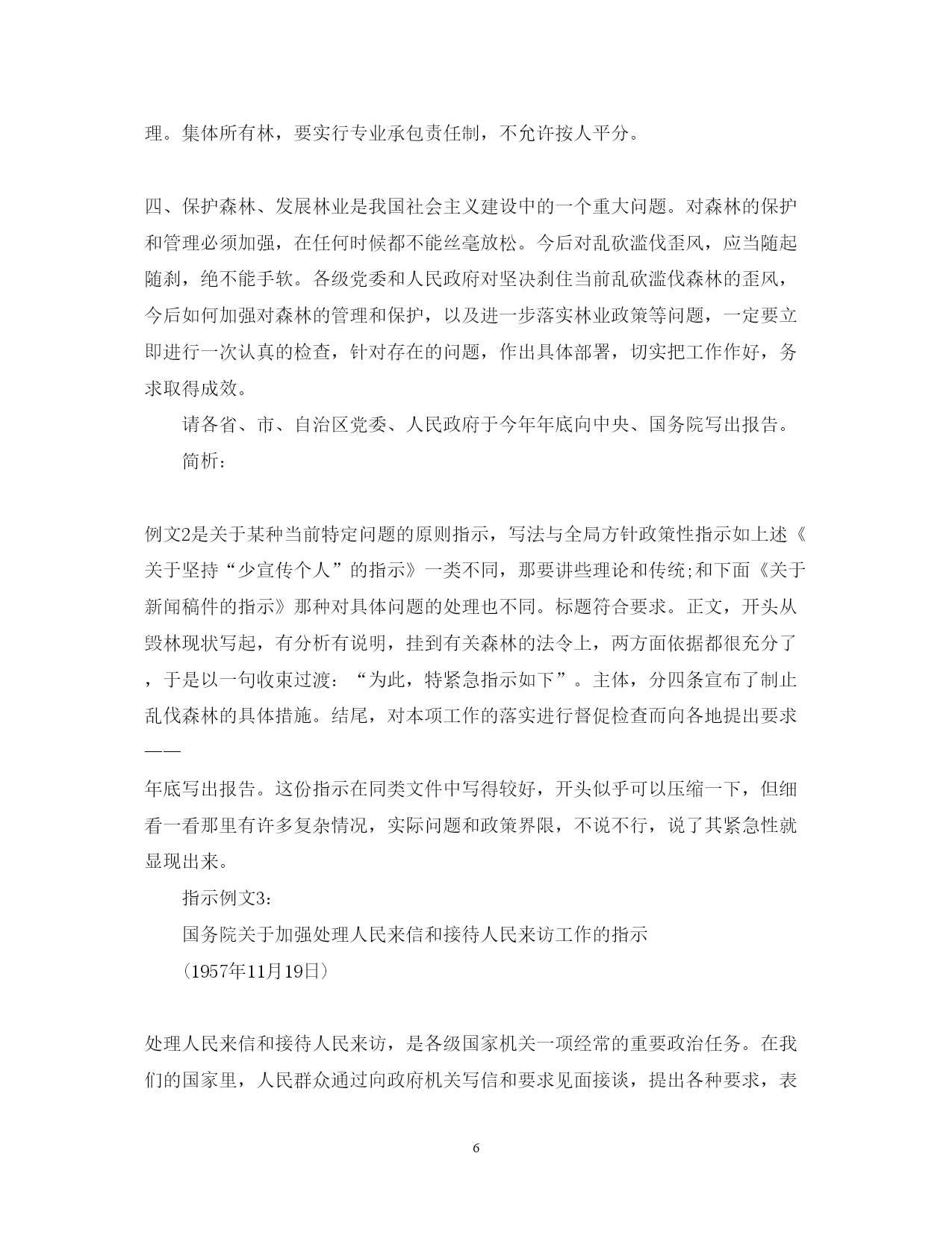 理。集体所有林，要实行专业承包责任制，不允许按人平分。

四、保护森林、发展林业是我国社会主义建设中的一个重大问题。对森林的保护和管理必须加强，在任何时候都不能丝毫放松。今后对乱砍滥伐歪风，应当随起随刹，绝不能手软。各级党委和人民政府对坚决刹住当前乱砍滥伐森林的歪风，今后如何加强对森林的管理和保护，以及进一步落实林业政策等问题，一定要立即进行一次认真的检查，针对存在的问题，作出具体部署，切实把工作作好，务求取得成效。

请各省、市、自治区党委、人民政府于今年年底向中央、国务院写出报告。

简析：

例文2是关于某种当前特定问题的原则指示，写法与全局方针政策性指示如上述《关于坚持“少宣传个人”的指示》一类不同，那要讲些理论和传统;和下面《关于新闻稿件的指示》那种对具体问题的处理也不同。标题符合要求。正文，开头从毁林现状写起，有分析有说明，挂到有关森林的法令上，两方面依据都很充分了，于是以一句收束过渡：“为此，特紧急指示如下”。主体，分四条宣布了制止乱伐森林的具体措施。结尾，对本项工作的落实进行督促检查而向各地提出要求——

年底写出报告。这份指示在同类文件中写得较好，开头似乎可以压缩一下，但细看一看那里有许多复杂情况，实际问题和政策界限，不说不行，说了其紧急性就显现出来。

指示例文3：

国务院关于加强处理人民来信和接待人民来访工作的指示

（1957年11月19日）

处理人民来信和接待人民来访，是各级国家机关一项经常的重要政治任务。在我们的国家里，人民群众通过向政府机关写信和要求见面接谈，提出各种要求，表

6